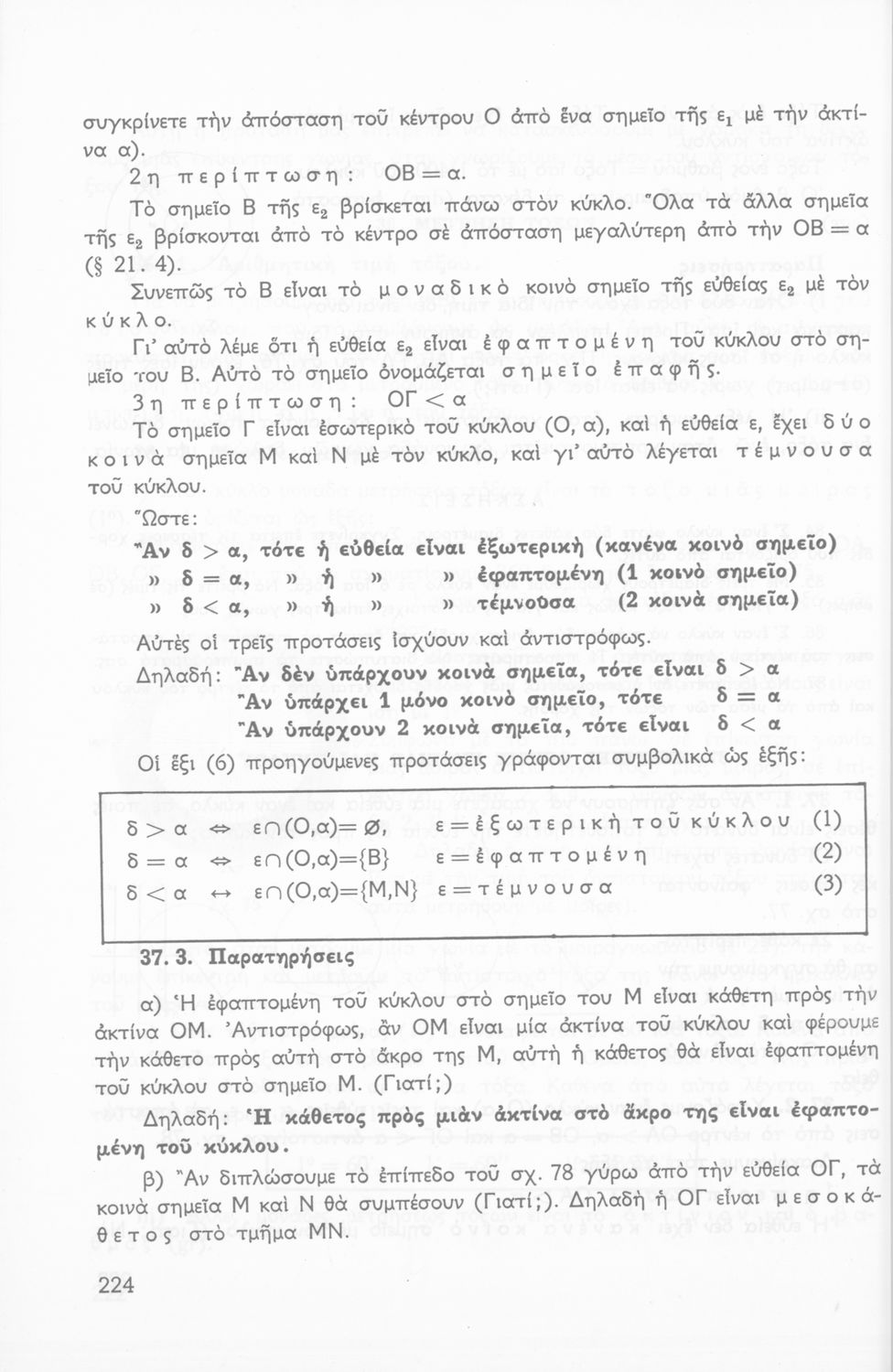 συγκρίνετε τὴν ἀπόσταση τοῦ κέντρου Ο ἀπὸ ἕνα σημεῖο τῆς $ε_1$ μὲ τὴν ἀκτίνα α).

2η περίπτωση: ΟΒ = α.

Τὸ σημεῖο Β τῆς $ε_2$ βρίσκεται πάνω στὸν κύκλο. Ὅλα τὰ ἄλλα σημεῖα τῆς $ε_2$ βρίσκονται ἀπὸ τὸ κέντρο σὲ ἀπόσταση μεγαλύτερη ἀπὸ τὴν ΟΒ = α (§ 21. 4).

Συνεπῶς τὸ Β εἶναι τὸ μοναδικὸ κοινὸ σημεῖο τῆς εὐθείας $ε_2$ μὲ τὸν κύκλο.

Γι' αὐτὸ λέμε ὅτι ἡ εὐθεία $ε_2$ εἶναι ἐφαπτομένη τοῦ κύκλου στὸ σημεῖο του Β. Αὐτὸ τὸ σημεῖο ὀνομάζεται σημεῖο ἐπαφῆς.

3η περίπτωση: ΟΓ < α

Τὸ σημεῖο Γ εἶναι ἐσωτερικὸ τοῦ κύκλου (Ο, α), καὶ ἡ εὐθεία ε, ἔχει δύο κοινὰ σημεῖα Μ καὶ Ν μὲ τὸν κύκλο, καὶ γι' αὐτὸ λέγεται τέμνουσα τοῦ κύκλου.

Ὥστε:
Ἂν δ > α, τότε ἡ εὐθεία εἶναι ἐξωτερικὴ (κανένα κοινὸ σημεῖο)
» δ = α, » ἡ » » ἐφαπτομένη (1 κοινὸ σημεῖο)
» δ < α, » ἡ » » τέμνουσα (2 κοινὰ σημεῖα)

Αὐτὲς οἱ τρεῖς προτάσεις ἰσχύουν καὶ ἀντιστρόφως.

Δηλαδή: Ἂν δὲν ὑπάρχουν κοινὰ σημεῖα, τότε εἶναι δ > α
Ἂν ὑπάρχει 1 μόνο κοινὸ σημεῖο, τότε δ = α
Ἂν ὑπάρχουν 2 κοινὰ σημεῖα, τότε εἶναι δ < α

Οἱ ἕξι (6) προηγούμενες προτάσεις γράφονται συμβολικὰ ὡς ἑξῆς:

$δ > α \Leftrightarrow ε \cap (Ο,α) = \varnothing$, ε = ἐξωτερικὴ τοῦ κύκλου (1)
$δ = α \Leftrightarrow ε \cap (Ο,α) = \{Β\}$ ε = ἐφαπτομένη (2)
$δ < α \leftrightarrow ε \cap (Ο,α) = \{Μ,Ν\}$ ε = τέμνουσα (3)

37. 3. Παρατηρήσεις

α) Ἡ ἐφαπτομένη τοῦ κύκλου στὸ σημεῖο του Μ εἶναι κάθετη πρὸς τὴν ἀκτίνα ΟΜ. Ἀντιστρόφως, ἂν ΟΜ εἶναι μία ἀκτίνα τοῦ κύκλου καὶ φέρουμε τὴν κάθετο πρὸς αὐτὴ στὸ ἄκρο της Μ, αὐτὴ ἡ κάθετος θὰ εἶναι ἐφαπτομένη τοῦ κύκλου στὸ σημεῖο Μ. (Γιατί;)

Δηλαδή: Ἡ κάθετος πρὸς μιὰν ἀκτίνα στὸ ἄκρο της εἶναι ἐφαπτομένη τοῦ κύκλου.

β) Ἂν διπλώσουμε τὸ ἐπίπεδο τοῦ σχ. 78 γύρω ἀπὸ τὴν εὐθεία ΟΓ, τὰ κοινὰ σημεῖα Μ καὶ Ν θὰ συμπέσουν (Γιατί;). Δηλαδὴ ἡ ΟΓ εἶναι μεσοκάθετος στὸ τμῆμα ΜΝ.

224